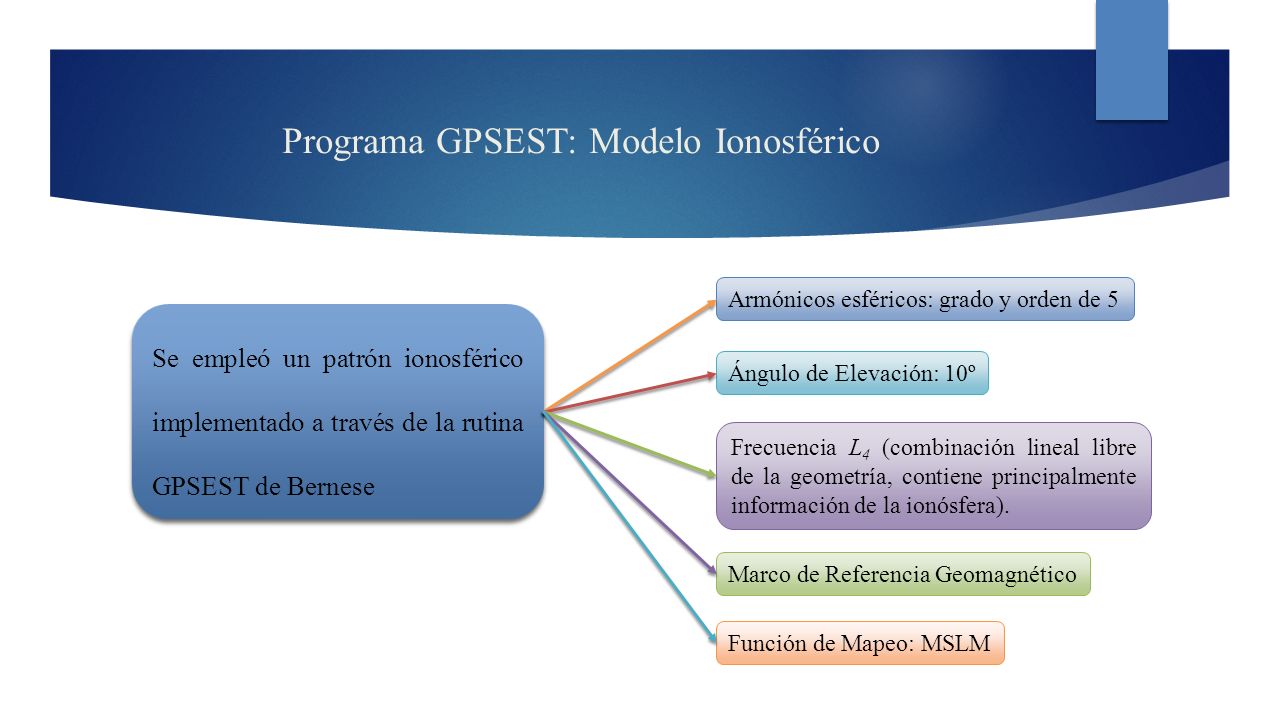 Programa GPSEST: Modelo Ionosférico

Se empleó un patrón ionosférico implementado a través de la rutina GPSEST de Bernese

Armónicos esféricos: grado y orden de 5

Ángulo de Elevación: 10º

Frecuencia $L_4$ (combinación lineal libre de la geometría, contiene principalmente información de la ionósfera).

Marco de Referencia Geomagnético

Función de Mapeo: MSLM